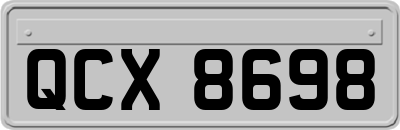 QCX 8698